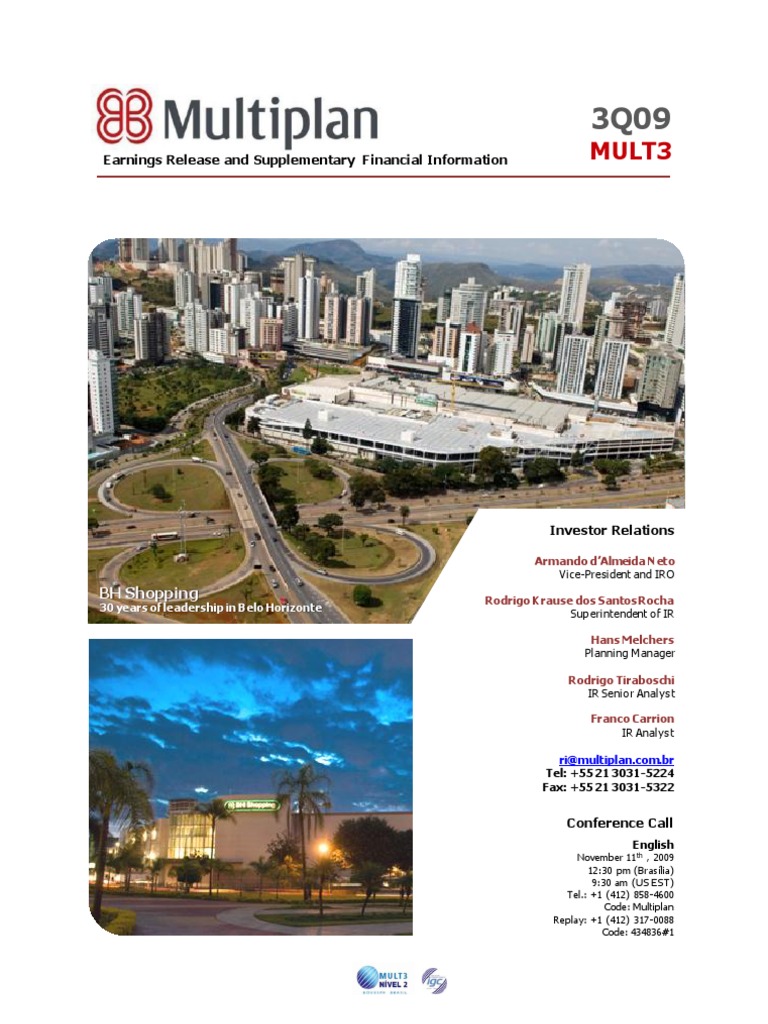 Multiplan

Earnings Release and Supplementary Financial Information

3Q09

MULT3

BH Shopping
30 years of leadership in Belo Horizonte

BH Shopping

Investor Relations

Armando d'Almeida Neto
Vice-President and IRO

Rodrigo Krause dos Santos Rocha
Superintendent of IR

Hans Melchers
Planning Manager

Rodrigo Tiraboschi
IR Senior Analyst

Franco Carrion
IR Analyst

ri@multiplan.com.br
Tel: +55 21 3031-5224
Fax: +55 21 3031-5322

Conference Call

English
November 11$^{th}$ , 2009
12:30 pm (Brasília)
9:30 am (US EST)
Tel.: +1 (412) 858-4600
Code: Multiplan
Replay: +1 (412) 317-0088
Code: 434836#1

MULT3 NÍVEL 2

IGC